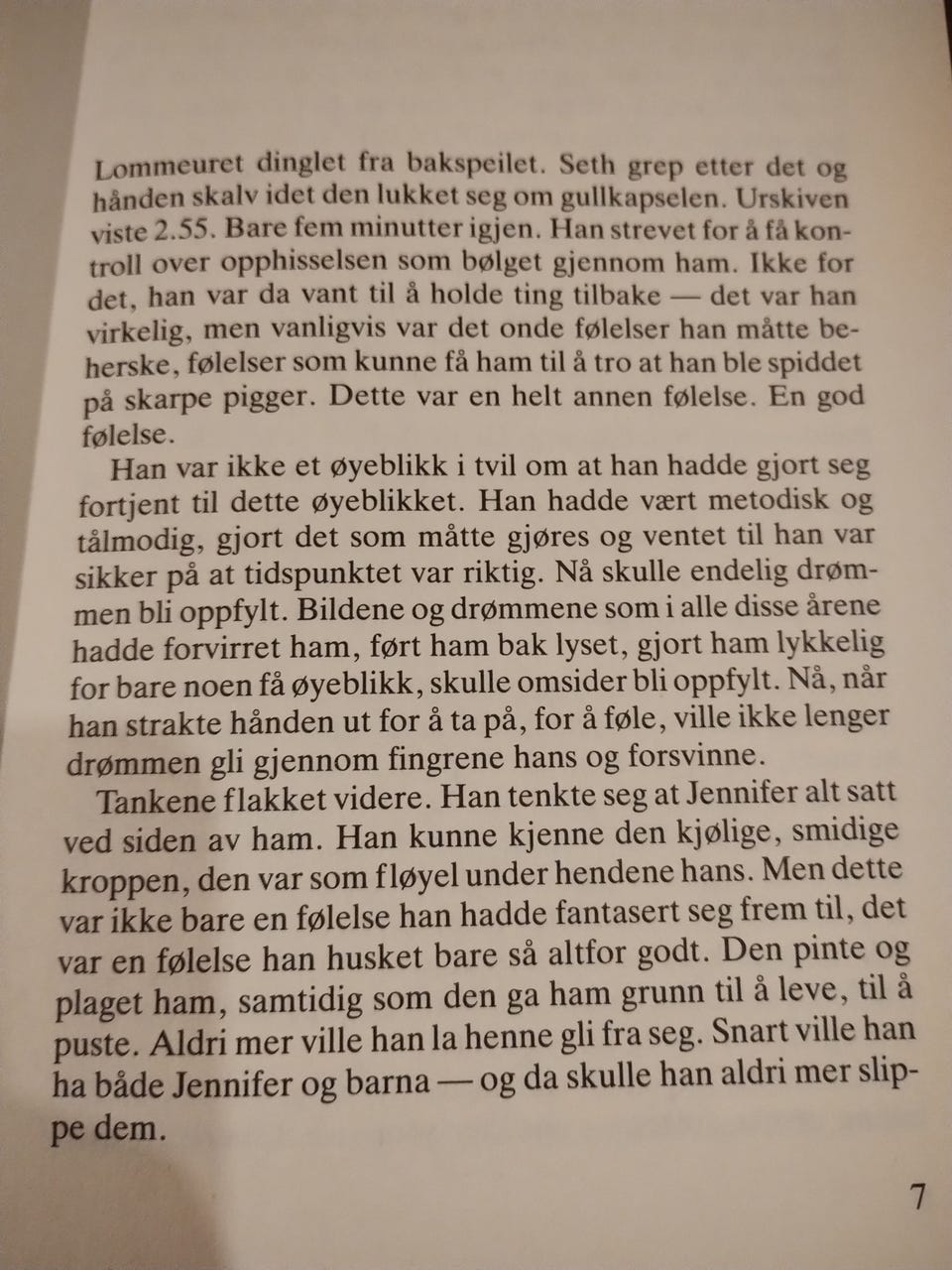 Lommeuret dinglet fra bakspeilet. Seth grep etter det og hånden skalv idet den lukket seg om gullkapselen. Urskiven viste 2.55. Bare fem minutter igjen. Han strevet for å få kontroll over opphisselsen som bølget gjennom ham. Ikke for det, han var da vant til å holde ting tilbake — det var han virkelig, men vanligvis var det onde følelser han måtte beherske, følelser som kunne få ham til å tro at han ble spiddet på skarpe pigger. Dette var en helt annen følelse. En god følelse.

Han var ikke et øyeblikk i tvil om at han hadde gjort seg fortjent til dette øyeblikket. Han hadde vært metodisk og tålmodig, gjort det som måtte gjøres og ventet til han var sikker på at tidspunktet var riktig. Nå skulle endelig drømmen bli oppfylt. Bildene og drømmene som i alle disse årene hadde forvirret ham, ført ham bak lyset, gjort ham lykkelig for bare noen få øyeblikk, skulle omsider bli oppfylt. Nå, når han strakte hånden ut for å ta på, for å føle, ville ikke lenger drømmen gli gjennom fingrene hans og forsvinne.

Tankene flakket videre. Han tenkte seg at Jennifer alt satt ved siden av ham. Han kunne kjenne den kjølige, smidige kroppen, den var som fløyel under hendene hans. Men dette var ikke bare en følelse han hadde fantasert seg frem til, det var en følelse han husket bare så altfor godt. Den pinte og plaget ham, samtidig som den ga ham grunn til å leve, til å puste. Aldri mer ville han la henne gli fra seg. Snart ville han ha både Jennifer og barna — og da skulle han aldri mer slippe dem.

7